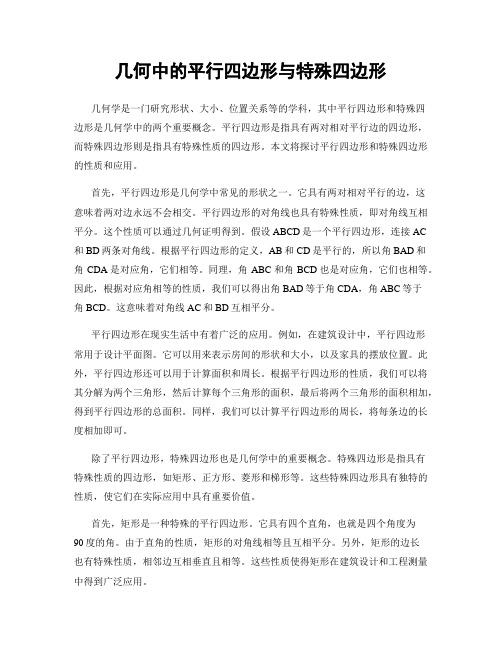 几何中的平行四边形与特殊四边形

几何学是一门研究形状、大小、位置关系等的学科，其中平行四边形和特殊四边形是几何学中的两个重要概念。平行四边形是指具有两对相对平行边的四边形，而特殊四边形则是指具有特殊性质的四边形。本文将探讨平行四边形和特殊四边形的性质和应用。

首先，平行四边形是几何学中常见的形状之一。它具有两对相对平行的边，这意味着两对边永远不会相交。平行四边形的对角线也具有特殊性质，即对角线互相平分。这个性质可以通过几何证明得到。假设 ABCD 是一个平行四边形，连接 AC 和 BD 两条对角线。根据平行四边形的定义，AB 和 CD 是平行的，所以角 BAD 和角 CDA 是对应角，它们相等。同理，角 ABC 和角 BCD 也是对应角，它们也相等。因此，根据对应角相等的性质，我们可以得出角 BAD 等于角 CDA，角 ABC 等于角 BCD。这意味着对角线 AC 和 BD 互相平分。

平行四边形在现实生活中有着广泛的应用。例如，在建筑设计中，平行四边形常用于设计平面图。它可以用来表示房间的形状和大小，以及家具的摆放位置。此外，平行四边形还可以用于计算面积和周长。根据平行四边形的性质，我们可以将其分解为两个三角形，然后计算每个三角形的面积，最后将两个三角形的面积相加，得到平行四边形的总面积。同样，我们可以计算平行四边形的周长，将每条边的长度相加即可。

除了平行四边形，特殊四边形也是几何学中的重要概念。特殊四边形是指具有特殊性质的四边形，如矩形、正方形、菱形和梯形等。这些特殊四边形具有独特的性质，使它们在实际应用中具有重要价值。

首先，矩形是一种特殊的平行四边形。它具有四个直角，也就是四个角度为 90 度的角。由于直角的性质，矩形的对角线相等且互相平分。另外，矩形的边长也有特殊性质，相邻边互相垂直且相等。这些性质使得矩形在建筑设计和工程测量中得到广泛应用。